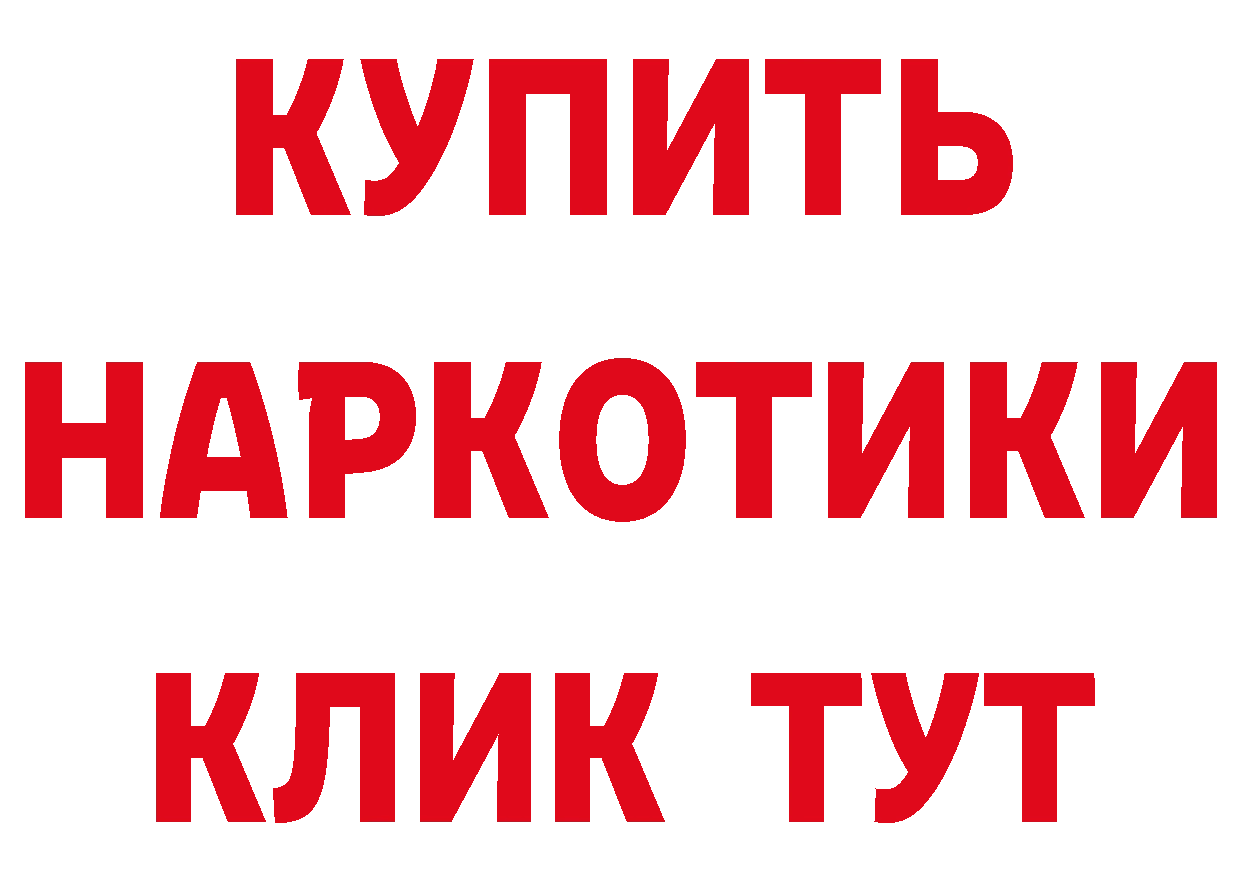 КУПИТЬ
НАРКОТИКИ
КЛИК ТУТ